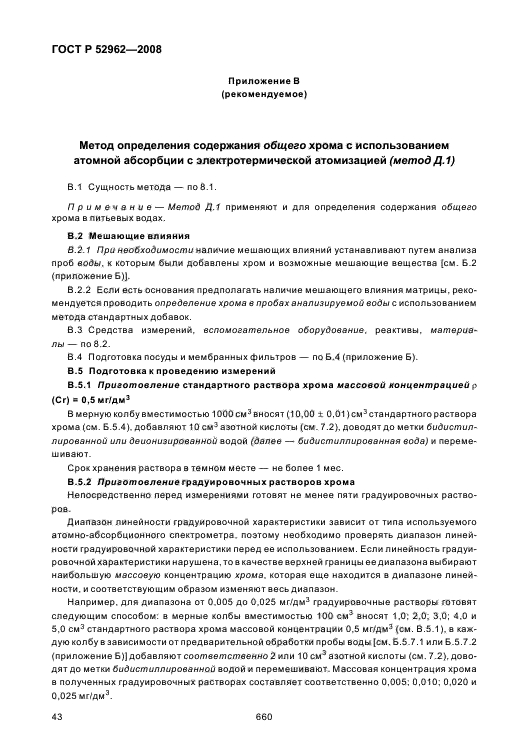 ГОСТ Р 52962—2008

Приложение В
(рекомендуемое)

Метод определения содержания общего хрома с использованием атомной абсорбции с электротермической атомизацией (метод Д.1)

В.1 Сущность метода — по 8.1.

Примечание — Метод Д.1 применяют и для определения содержания общего хрома в питьевых водах.

В.2 Мешающие влияния

В.2.1 При необходимости наличие мешающих влияний устанавливают путем анализа проб воды, к которым были добавлены хром и возможные мешающие вещества [см. Б.2 (приложение Б)].

В.2.2 Если есть основания предполагать наличие мешающего влияния матрицы, рекомендуется проводить определение хрома в пробах анализируемой воды с использованием метода стандартных добавок.

В.3 Средства измерений, вспомогательное оборудование, реактивы, материалы — по 8.2.

В.4 Подготовка посуды и мембранных фильтров — по Б.4 (приложение Б).

В.5 Подготовка к проведению измерений

В.5.1 Приготовление стандартного раствора хрома массовой концентрацией $\rho$ (Cr) = 0,5 мг/дм$^3$

В мерную колбу вместимостью 1000 см$^3$ вносят (10,00 ± 0,01) см$^3$ стандартного раствора хрома (см. Б.5.4), добавляют 10 см$^3$ азотной кислоты (см. 7.2), доводят до метки бидистиллированной или деионизированной водой (далее — бидистиллированная вода) и перемешивают.

Срок хранения раствора в темном месте — не более 1 мес.

В.5.2 Приготовление градуировочных растворов хрома

Непосредственно перед измерениями готовят не менее пяти градуировочных растворов.

Диапазон линейности градуировочной характеристики зависит от типа используемого атомно-абсорбционного спектрометра, поэтому необходимо проверять диапазон линейности градуировочной характеристики перед ее использованием. Если линейность градуировочной характеристики нарушена, то в качестве верхней границы ее диапазона выбирают наибольшую массовую концентрацию хрома, которая еще находится в диапазоне линейности, и соответствующим образом изменяют весь диапазон.

Например, для диапазона от 0,005 до 0,025 мг/дм$^3$ градуировочные растворы готовят следующим способом: в мерные колбы вместимостью 100 см$^3$ вносят 1,0; 2,0; 3,0; 4,0 и 5,0 см$^3$ стандартного раствора хрома массовой концентрации 0,5 мг/дм$^3$ (см. В.5.1), в каждую колбу в зависимости от предварительной обработки пробы воды [см. Б.5.7.1 или Б.5.7.2 (приложение Б)] добавляют соответственно 2 или 10 см$^3$ азотной кислоты (см. 7.2), доводят до метки бидистиллированной водой и перемешивают. Массовая концентрация хрома в полученных градуировочных растворах составляет соответственно 0,005; 0,010; 0,020 и 0,025 мг/дм$^3$.

43 660